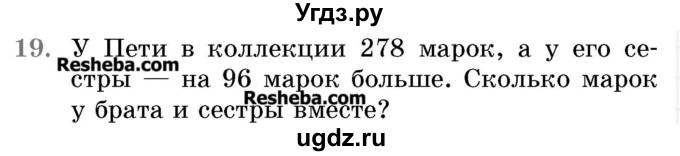 Угдз.ру

19. У Пети в коллекции 278 марок, а у его сестры — на 96 марок больше. Сколько марок у брата и сестры вместе?

Resheba.com

Resheba.com

ugdz.ru